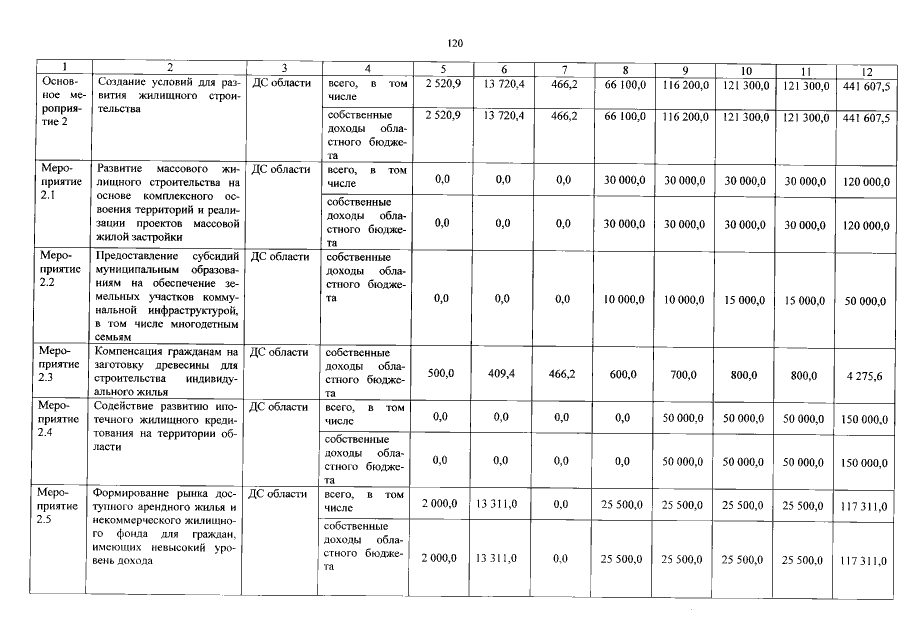 120

| 1 | 2 | 3 | 4 | 5 | 6 | 7 | 8 | 9 | 10 | 11 | 12 |
|---|---|---|---|---|---|---|---|---|---|---|---|
| Основное мероприятие 2 | Создание условий для развития жилищного строительства | ДС области | всего, в том числе | 2 520,9 | 13 720,4 | 466,2 | 66 100,0 | 116 200,0 | 121 300,0 | 121 300,0 | 441 607,5 |
| | | | собственные доходы областного бюджета | 2 520,9 | 13 720,4 | 466,2 | 66 100,0 | 116 200,0 | 121 300,0 | 121 300,0 | 441 607,5 |
| Мероприятие 2.1 | Развитие массового жилищного строительства на основе комплексного освоения территорий и реализации проектов массовой жилой застройки | ДС области | всего, в том числе | 0,0 | 0,0 | 0,0 | 30 000,0 | 30 000,0 | 30 000,0 | 30 000,0 | 120 000,0 |
| | | | собственные доходы областного бюджета | 0,0 | 0,0 | 0,0 | 30 000,0 | 30 000,0 | 30 000,0 | 30 000,0 | 120 000,0 |
| Мероприятие 2.2 | Предоставление субсидий муниципальным образованиям на обеспечение земельных участков коммунальной инфраструктурой, в том числе многодетным семьям | ДС области | собственные доходы областного бюджета | 0,0 | 0,0 | 0,0 | 10 000,0 | 10 000,0 | 15 000,0 | 15 000,0 | 50 000,0 |
| Мероприятие 2.3 | Компенсация гражданам на заготовку древесины для строительства индивидуального жилья | ДС области | собственные доходы областного бюджета | 500,0 | 409,4 | 466,2 | 600,0 | 700,0 | 800,0 | 800,0 | 4 275,6 |
| Мероприятие 2.4 | Содействие развитию ипотечного жилищного кредитования на территории области | ДС области | всего, в том числе | 0,0 | 0,0 | 0,0 | 0,0 | 50 000,0 | 50 000,0 | 50 000,0 | 150 000,0 |
| | | | собственные доходы областного бюджета | 0,0 | 0,0 | 0,0 | 0,0 | 50 000,0 | 50 000,0 | 50 000,0 | 150 000,0 |
| Мероприятие 2.5 | Формирование рынка доступного арендного жилья и некоммерческого жилищного фонда для граждан, имеющих невысокий уровень дохода | ДС области | всего, в том числе | 2 000,0 | 13 311,0 | 0,0 | 25 500,0 | 25 500,0 | 25 500,0 | 25 500,0 | 117 311,0 |
| | | | собственные доходы областного бюджета | 2 000,0 | 13 311,0 | 0,0 | 25 500,0 | 25 500,0 | 25 500,0 | 25 500,0 | 117 311,0 |